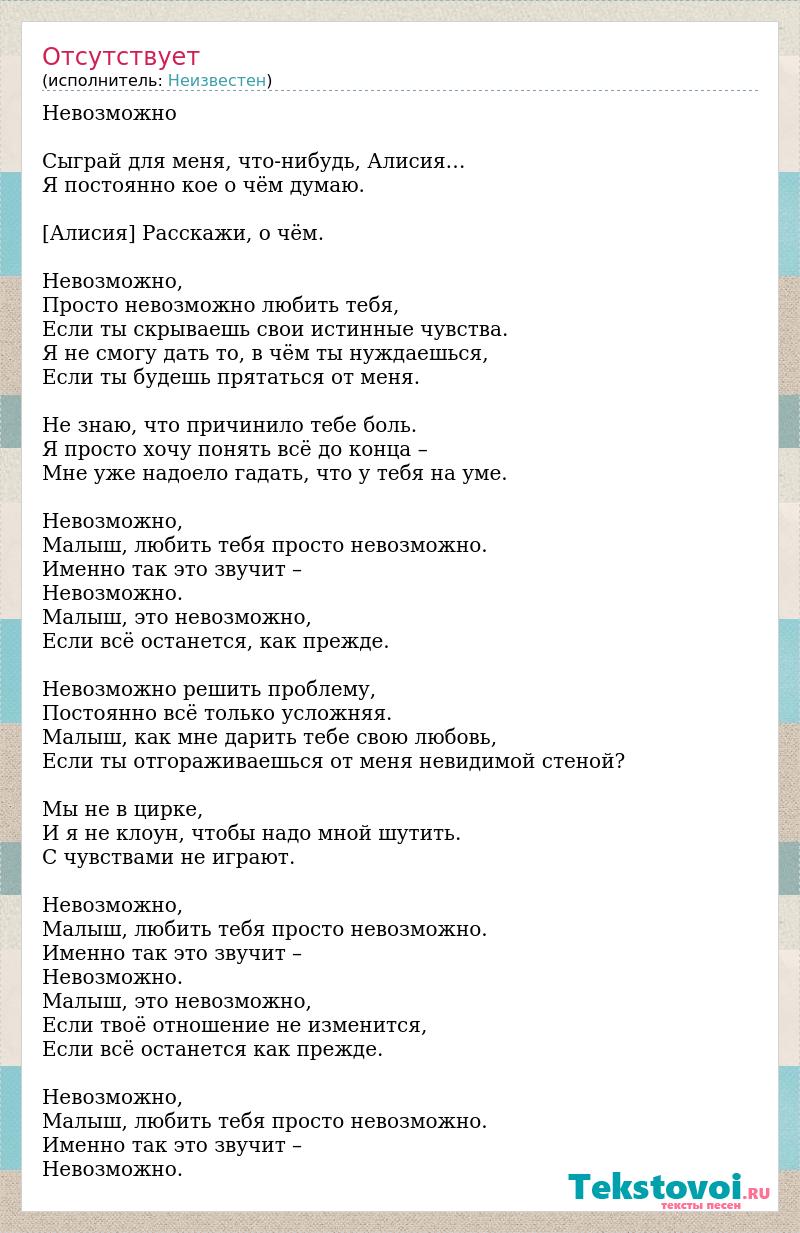 Отсутствует
(исполнитель: Неизвестен)

Невозможно

Сыграй для меня, что-нибудь, Алисия…
Я постоянно кое о чём думаю.

[Алисия] Расскажи, о чём.

Невозможно,
Просто невозможно любить тебя,
Если ты скрываешь свои истинные чувства.
Я не смогу дать то, в чём ты нуждаешься,
Если ты будешь прятаться от меня.

Не знаю, что причинило тебе боль.
Я просто хочу понять всё до конца –
Мне уже надоело гадать, что у тебя на уме.

Невозможно,
Малыш, любить тебя просто невозможно.
Именно так это звучит –
Невозможно.
Малыш, это невозможно,
Если всё останется, как прежде.

Невозможно решить проблему,
Постоянно всё только усложняя.
Малыш, как мне дарить тебе свою любовь,
Если ты отгораживаешься от меня невидимой стеной?

Мы не в цирке,
И я не клоун, чтобы надо мной шутить.
С чувствами не играют.

Невозможно,
Малыш, любить тебя просто невозможно.
Именно так это звучит –
Невозможно.
Малыш, это невозможно,
Если твоё отношение не изменится,
Если всё останется как прежде.

Невозможно,
Малыш, любить тебя просто невозможно.
Именно так это звучит –
Невозможно.

Tekstovoi.RU
тексты песен